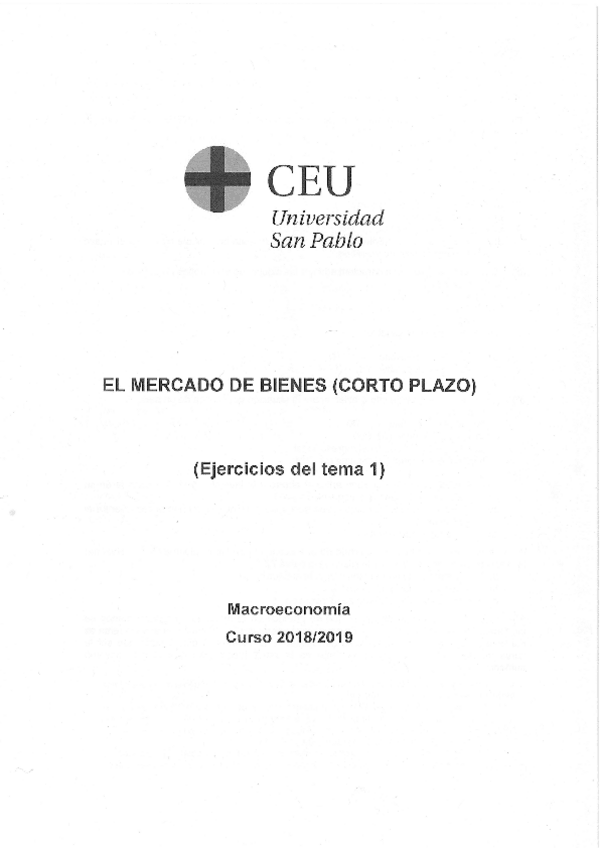 CEU
Universidad
San Pablo

EL MERCADO DE BIENES (CORTO PLAZO)

(Ejercicios del tema 1)

Macroeconomía
Curso 2018/2019